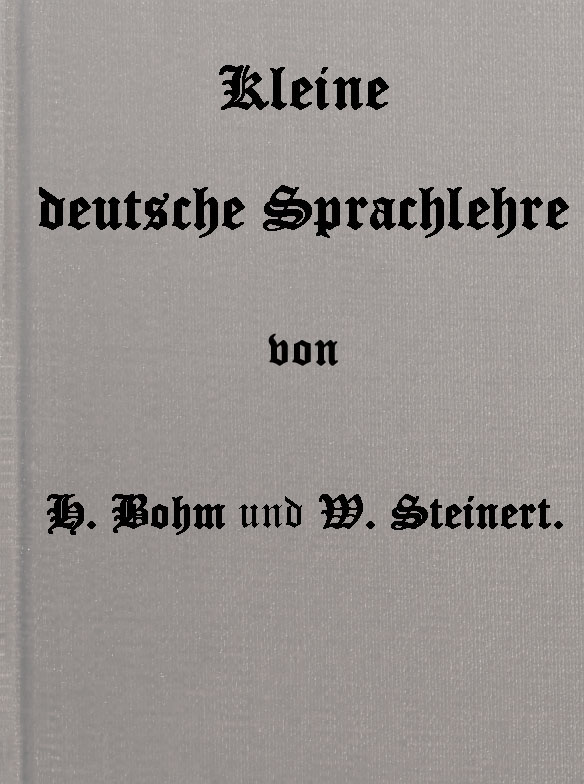 Kleine
deutsche Sprachlehre

von

H. Bohm und W. Steinert.